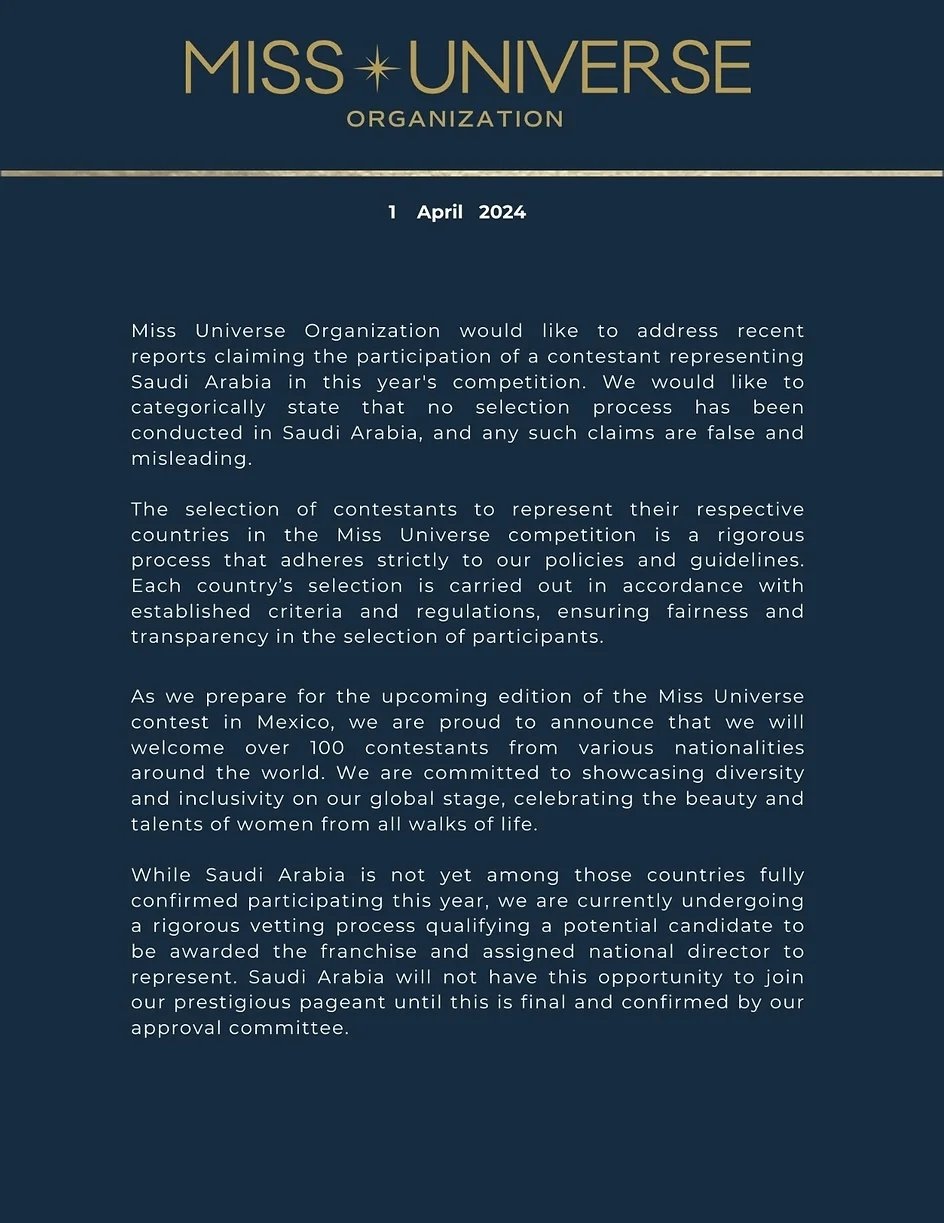 MISS UNIVERSE
ORGANIZATION

1 April 2024

Miss Universe Organization would like to address recent reports claiming the participation of a contestant representing Saudi Arabia in this year's competition. We would like to categorically state that no selection process has been conducted in Saudi Arabia, and any such claims are false and misleading.

The selection of contestants to represent their respective countries in the Miss Universe competition is a rigorous process that adheres strictly to our policies and guidelines. Each country's selection is carried out in accordance with established criteria and regulations, ensuring fairness and transparency in the selection of participants.

As we prepare for the upcoming edition of the Miss Universe contest in Mexico, we are proud to announce that we will welcome over 100 contestants from various nationalities around the world. We are committed to showcasing diversity and inclusivity on our global stage, celebrating the beauty and talents of women from all walks of life.

While Saudi Arabia is not yet among those countries fully confirmed participating this year, we are currently undergoing a rigorous vetting process qualifying a potential candidate to be awarded the franchise and assigned national director to represent. Saudi Arabia will not have this opportunity to join our prestigious pageant until this is final and confirmed by our approval committee.